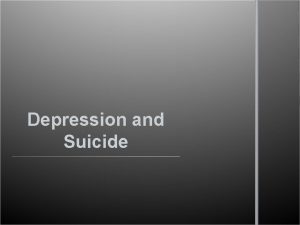 Depression and Suicide